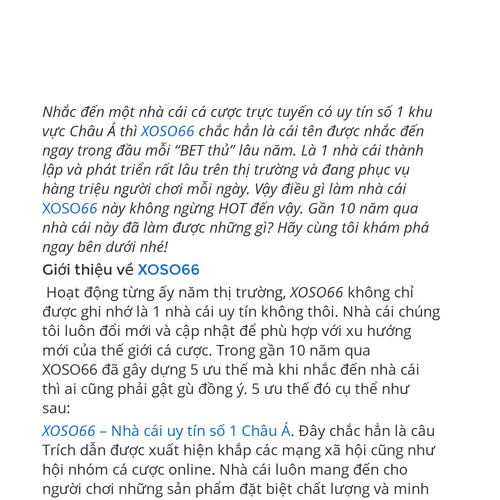 Nhắc đến một nhà cái cá cược trực tuyến có uy tín số 1 khu vực Châu Á thì XOSO66 chắc hẳn là cái tên được nhắc đến ngay trong đầu mỗi "BET thủ" lâu năm. Là 1 nhà cái thành lập và phát triển rất lâu trên thị trường và đang phục vụ hàng triệu người chơi mỗi ngày. Vậy điều gì làm nhà cái XOSO66 này không ngừng HOT đến vậy. Gần 10 năm qua nhà cái này đã làm được những gì? Hãy cùng tôi khám phá ngay bên dưới nhé!

Giới thiệu về XOSO66

Hoạt động từng ấy năm thị trường, XOSO66 không chỉ được ghi nhớ là 1 nhà cái uy tín không thôi. Nhà cái chúng tôi luôn đổi mới và cập nhật để phù hợp với xu hướng mới của thế giới cá cược. Trong gần 10 năm qua XOSO66 đã gây dựng 5 ưu thế mà khi nhắc đến nhà cái thì ai cũng phải gật gù đồng ý. 5 ưu thế đó cụ thể như sau:

XOSO66 – Nhà cái uy tín số 1 Châu Á. Đây chắc hẳn là câu Trích dẫn được xuất hiện khắp các mạng xã hội cũng như hội nhóm cá cược online. Nhà cái luôn mang đến cho người chơi những sản phẩm đặt biệt chất lượng và minh